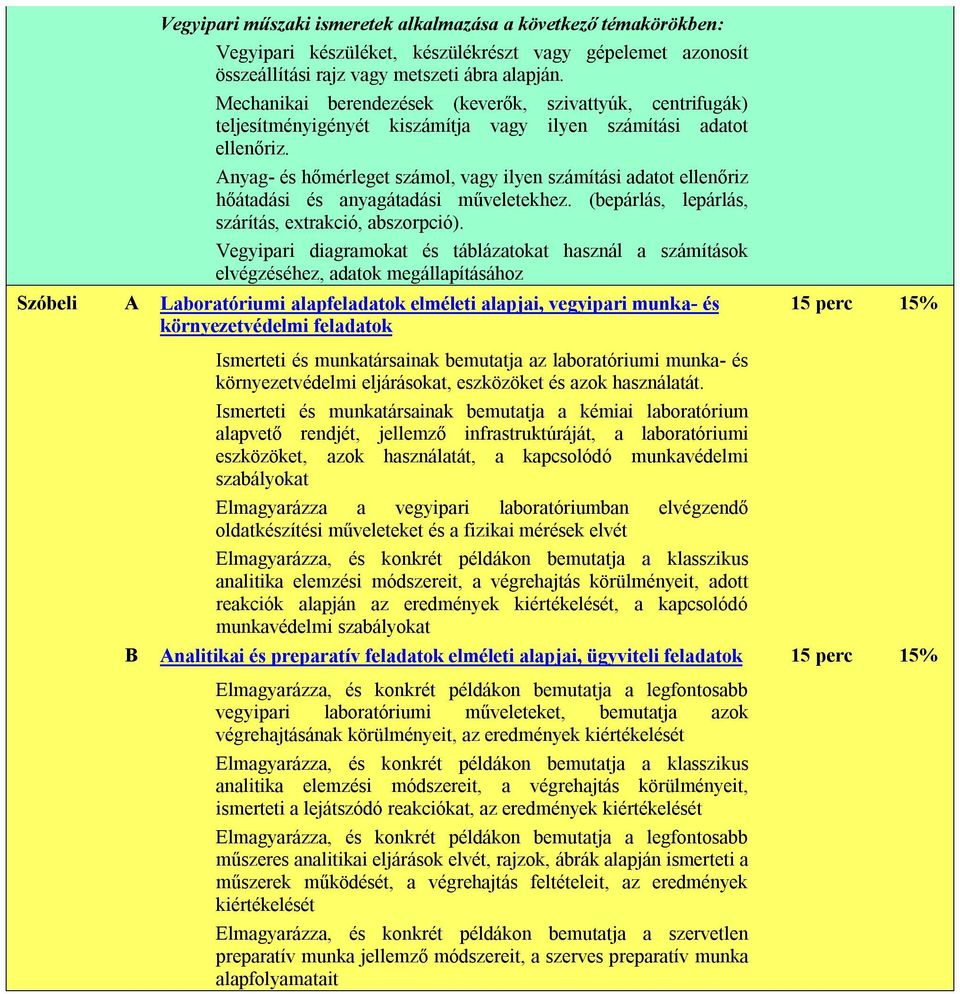 Vegyipari műszaki ismeretek alkalmazása a következő témakörökben:

Vegyipari készüléket, készülékrészt vagy gépelemet azonosít összeállítási rajz vagy metszeti ábra alapján.

Mechanikai berendezések (keverők, szivattyúk, centrifugák) teljesítményigényét kiszámítja vagy ilyen számítási adatot ellenőriz.

Anyag- és hőmérleget számol, vagy ilyen számítási adatot ellenőriz hőátadási és anyagátadási műveletekhez. (bepárlás, lepárlás, szárítás, extrakció, abszorpció).

Vegyipari diagramokat és táblázatokat használ a számítások elvégzéséhez, adatok megállapításához

Szóbeli A Laboratóriumi alapfeladatok elméleti alapjai, vegyipari munka- és környezetvédelmi feladatok 15 perc 15%

Ismerteti és munkatársainak bemutatja az laboratóriumi munka- és környezetvédelmi eljárásokat, eszközöket és azok használatát.

Ismerteti és munkatársainak bemutatja a kémiai laboratórium alapvető rendjét, jellemző infrastruktúráját, a laboratóriumi eszközöket, azok használatát, a kapcsolódó munkavédelmi szabályokat

Elmagyarázza a vegyipari laboratóriumban elvégzendő oldatkészítési műveleteket és a fizikai mérések elvét

Elmagyarázza, és konkrét példákon bemutatja a klasszikus analitika elemzési módszereit, a végrehajtás körülményeit, adott reakciók alapján az eredmények kiértékelését, a kapcsolódó munkavédelmi szabályokat

B Analitikai és preparatív feladatok elméleti alapjai, ügyviteli feladatok 15 perc 15%

Elmagyarázza, és konkrét példákon bemutatja a legfontosabb vegyipari laboratóriumi műveleteket, bemutatja azok végrehajtásának körülményeit, az eredmények kiértékelését

Elmagyarázza, és konkrét példákon bemutatja a klasszikus analitika elemzési módszereit, a végrehajtás körülményeit, ismerteti a lejátszódó reakciókat, az eredmények kiértékelését

Elmagyarázza, és konkrét példákon bemutatja a legfontosabb műszeres analitikai eljárások elvét, rajzok, ábrák alapján ismerteti a műszerek működését, a végrehajtás feltételeit, az eredmények kiértékelését

Elmagyarázza, és konkrét példákon bemutatja a szervetlen preparatív munka jellemző módszereit, a szerves preparatív munka alapfolyamatait